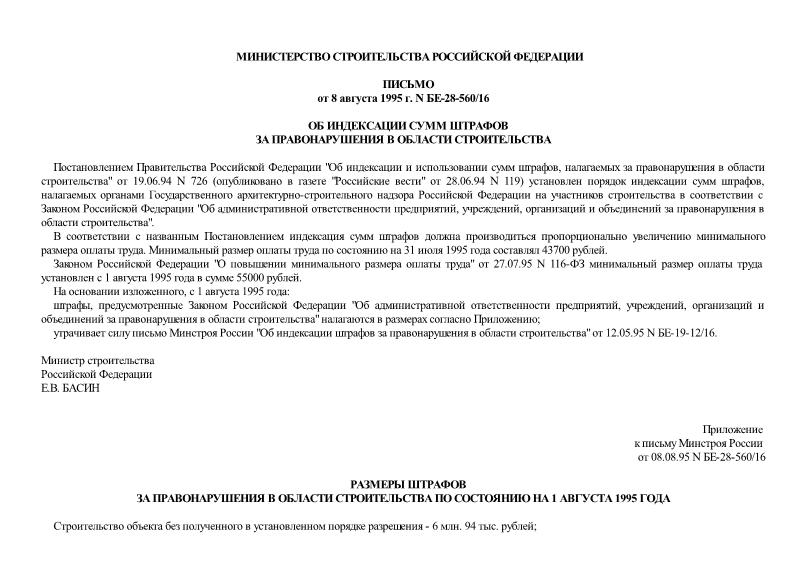 МИНИСТЕРСТВО СТРОИТЕЛЬСТВА РОССИЙСКОЙ ФЕДЕРАЦИИ

ПИСЬМО
от 8 августа 1995 г. N БЕ-28-560/16

ОБ ИНДЕКСАЦИИ СУММ ШТРАФОВ
ЗА ПРАВОНАРУШЕНИЯ В ОБЛАСТИ СТРОИТЕЛЬСТВА

Постановлением Правительства Российской Федерации "Об индексации и использовании сумм штрафов, налагаемых за правонарушения в области строительства" от 19.06.94 N 726 (опубликовано в газете "Российские вести" от 28.06.94 N 119) установлен порядок индексации сумм штрафов, налагаемых органами Государственного архитектурно-строительного надзора Российской Федерации на участников строительства в соответствии с Законом Российской Федерации "Об административной ответственности предприятий, учреждений, организаций и объединений за правонарушения в области строительства".

В соответствии с названным Постановлением индексация сумм штрафов должна производиться пропорционально увеличению минимального размера оплаты труда. Минимальный размер оплаты труда по состоянию на 31 июля 1995 года составлял 43700 рублей.

Законом Российской Федерации "О повышении минимального размера оплаты труда" от 27.07.95 N 116-ФЗ минимальный размер оплаты труда установлен с 1 августа 1995 года в сумме 55000 рублей.

На основании изложенного, с 1 августа 1995 года:

штрафы, предусмотренные Законом Российской Федерации "Об административной ответственности предприятий, учреждений, организаций и объединений за правонарушения в области строительства" налагаются в размерах согласно Приложению;

утрачивает силу письмо Минстроя России "Об индексации штрафов за правонарушения в области строительства" от 12.05.95 N БЕ-19-12/16.

Министр строительства
Российской Федерации
Е.В. БАСИН

Приложение
к письму Минстроя России
от 08.08.95 N БЕ-28-560/16

РАЗМЕРЫ ШТРАФОВ
ЗА ПРАВОНАРУШЕНИЯ В ОБЛАСТИ СТРОИТЕЛЬСТВА ПО СОСТОЯНИЮ НА 1 АВГУСТА 1995 ГОДА

Строительство объекта без полученного в установленном порядке разрешения - 6 млн. 94 тыс. рублей;